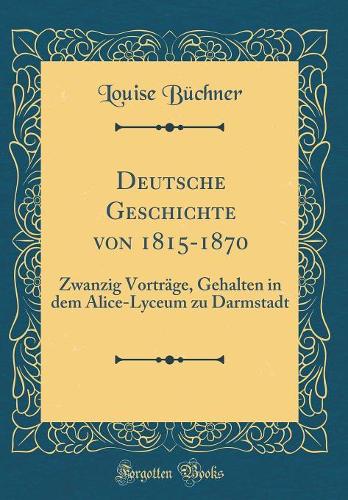 Louise Büchner

Deutsche Geschichte von 1815-1870

Zwanzig Vorträge, Gehalten in dem Alice-Lyceum zu Darmstadt

Forgotten Books